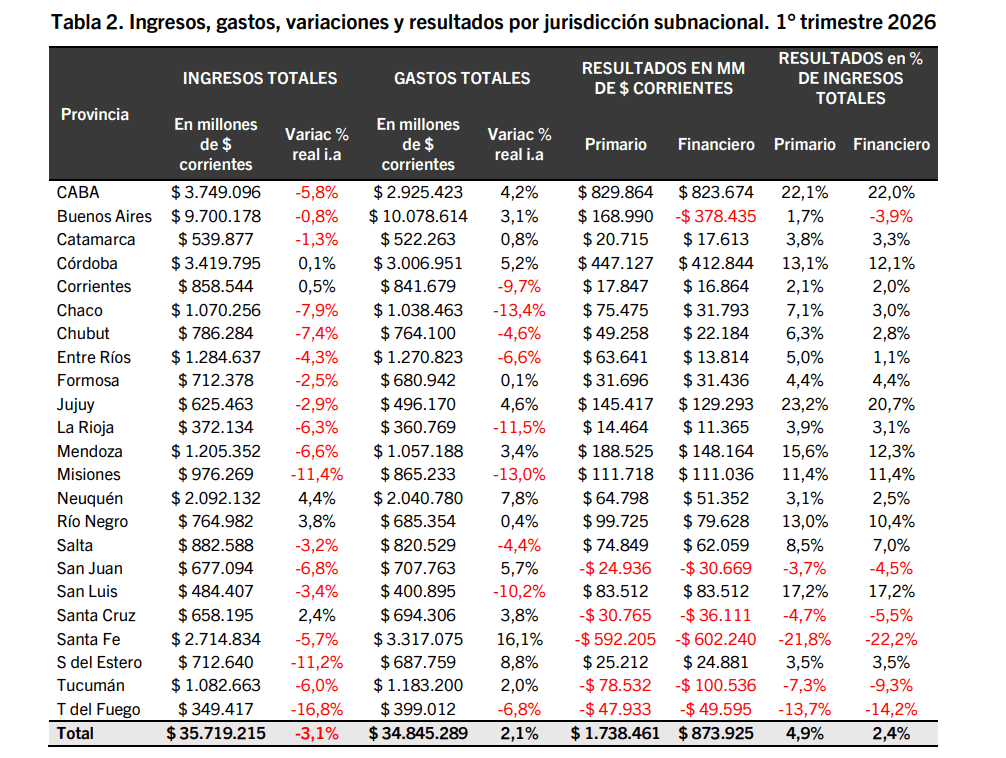 Tabla 2. Ingresos, gastos, variaciones y resultados por jurisdicción subnacional. 1° trimestre 2026

| Provincia | INGRESOS TOTALES |  | GASTOS TOTALES |  | RESULTADOS EN MM DE $ CORRIENTES |  | RESULTADOS en % DE INGRESOS TOTALES |  |
|---|---|---|---|---|---|---|---|---|
|  | En millones de $ corrientes | Variac % real i.a | En millones de $ corrientes | Variac % real i.a | Primario | Financiero | Primario | Financiero |
| CABA | $ 3.749.096 | -5,8% | $ 2.925.423 | 4,2% | $ 829.864 | $ 823.674 | 22,1% | 22,0% |
| Buenos Aires | $ 9.700.178 | -0,8% | $ 10.078.614 | 3,1% | $ 168.990 | -$ 378.435 | 1,7% | -3,9% |
| Catamarca | $ 539.877 | -1,3% | $ 522.263 | 0,8% | $ 20.715 | $ 17.613 | 3,8% | 3,3% |
| Córdoba | $ 3.419.795 | 0,1% | $ 3.006.951 | 5,2% | $ 447.127 | $ 412.844 | 13,1% | 12,1% |
| Corrientes | $ 858.544 | 0,5% | $ 841.679 | -9,7% | $ 17.847 | $ 16.864 | 2,1% | 2,0% |
| Chaco | $ 1.070.256 | -7,9% | $ 1.038.463 | -13,4% | $ 75.475 | $ 31.793 | 7,1% | 3,0% |
| Chubut | $ 786.284 | -7,4% | $ 764.100 | -4,6% | $ 49.258 | $ 22.184 | 6,3% | 2,8% |
| Entre Ríos | $ 1.284.637 | -4,3% | $ 1.270.823 | -6,6% | $ 63.641 | $ 13.814 | 5,0% | 1,1% |
| Formosa | $ 712.378 | -2,5% | $ 680.942 | 0,1% | $ 31.696 | $ 31.436 | 4,4% | 4,4% |
| Jujuy | $ 625.463 | -2,9% | $ 496.170 | 4,6% | $ 145.417 | $ 129.293 | 23,2% | 20,7% |
| La Rioja | $ 372.134 | -6,3% | $ 360.769 | -11,5% | $ 14.464 | $ 11.365 | 3,9% | 3,1% |
| Mendoza | $ 1.205.352 | -6,6% | $ 1.057.188 | 3,4% | $ 188.525 | $ 148.164 | 15,6% | 12,3% |
| Misiones | $ 976.269 | -11,4% | $ 865.233 | -13,0% | $ 111.718 | $ 111.036 | 11,4% | 11,4% |
| Neuquén | $ 2.092.132 | 4,4% | $ 2.040.780 | 7,8% | $ 64.798 | $ 51.352 | 3,1% | 2,5% |
| Río Negro | $ 764.982 | 3,8% | $ 685.354 | 0,4% | $ 99.725 | $ 79.628 | 13,0% | 10,4% |
| Salta | $ 882.588 | -3,2% | $ 820.529 | -4,4% | $ 74.849 | $ 62.059 | 8,5% | 7,0% |
| San Juan | $ 677.094 | -6,8% | $ 707.763 | 5,7% | -$ 24.936 | -$ 30.669 | -3,7% | -4,5% |
| San Luis | $ 484.407 | -3,4% | $ 400.895 | -10,2% | $ 83.512 | $ 83.512 | 17,2% | 17,2% |
| Santa Cruz | $ 658.195 | 2,4% | $ 694.306 | 3,8% | -$ 30.765 | -$ 36.111 | -4,7% | -5,5% |
| Santa Fe | $ 2.714.834 | -5,7% | $ 3.317.075 | 16,1% | -$ 592.205 | -$ 602.240 | -21,8% | -22,2% |
| S del Estero | $ 712.640 | -11,2% | $ 687.759 | 8,8% | $ 25.212 | $ 24.881 | 3,5% | 3,5% |
| Tucumán | $ 1.082.663 | -6,0% | $ 1.183.200 | 2,0% | -$ 78.532 | -$ 100.536 | -7,3% | -9,3% |
| T del Fuego | $ 349.417 | -16,8% | $ 399.012 | -6,8% | -$ 47.933 | -$ 49.595 | -13,7% | -14,2% |
| Total | $ 35.719.215 | -3,1% | $ 34.845.289 | 2,1% | $ 1.738.461 | $ 873.925 | 4,9% | 2,4% |